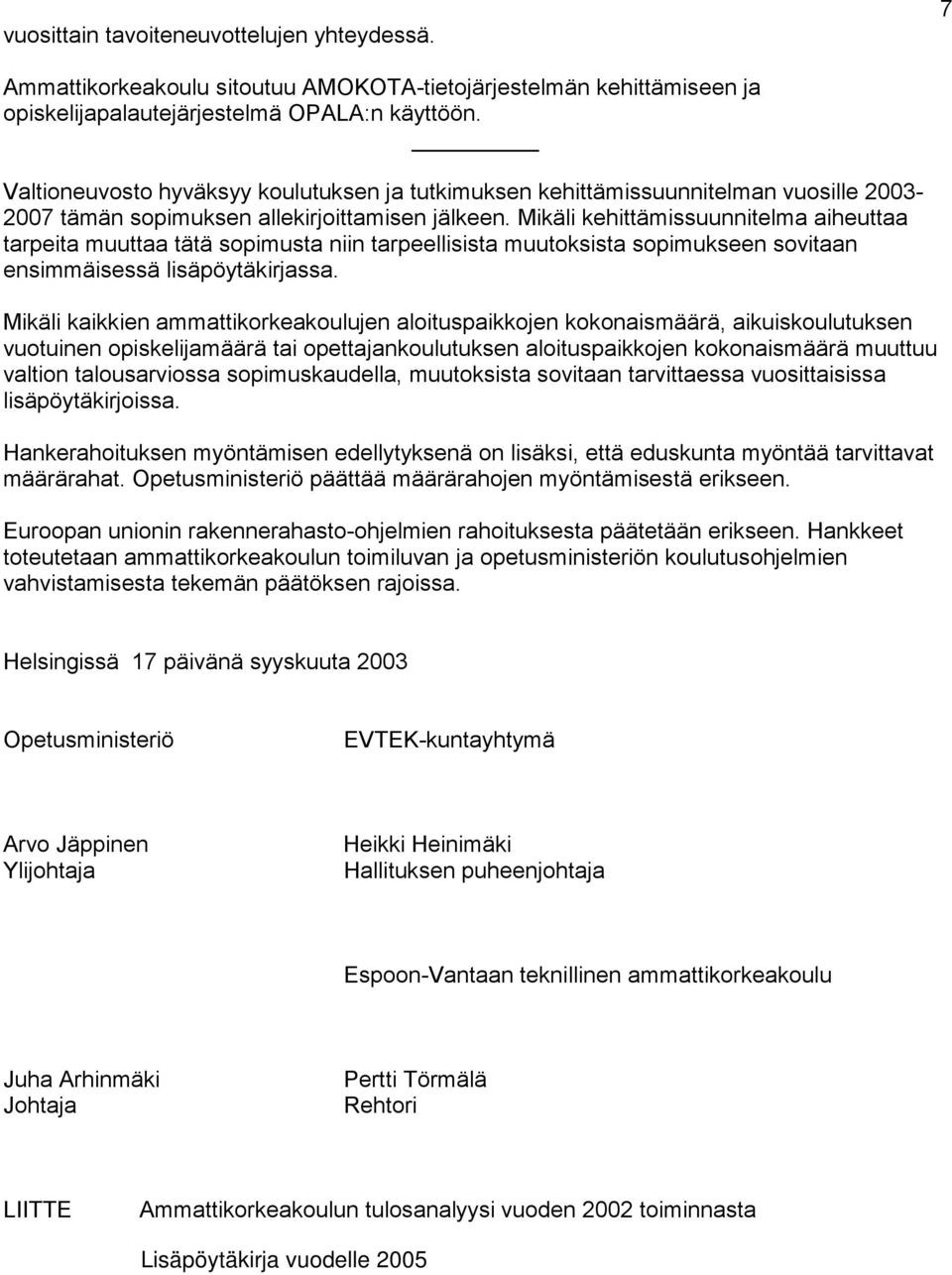 7

vuosittain tavoiteneuvottelujen yhteydessä.

Ammattikorkeakoulu sitoutuu AMOKOTA-tietojärjestelmän kehittämiseen ja opiskelijapalautejärjestelmä OPALA:n käyttöön.

Valtioneuvosto hyväksyy koulutuksen ja tutkimuksen kehittämissuunnitelman vuosille 2003-2007 tämän sopimuksen allekirjoittamisen jälkeen. Mikäli kehittämissuunnitelma aiheuttaa tarpeita muuttaa tätä sopimusta niin tarpeellisista muutoksista sopimukseen sovitaan ensimmäisessä lisäpöytäkirjassa.

Mikäli kaikkien ammattikorkeakoulujen aloituspaikkojen kokonaismäärä, aikuiskoulutuksen vuotuinen opiskelijamäärä tai opettajankoulutuksen aloituspaikkojen kokonaismäärä muuttuu valtion talousarviossa sopimuskaudella, muutoksista sovitaan tarvittaessa vuosittaisissa lisäpöytäkirjoissa.

Hankerahoituksen myöntämisen edellytyksenä on lisäksi, että eduskunta myöntää tarvittavat määrärahat. Opetusministeriö päättää määrärahojen myöntämisestä erikseen.

Euroopan unionin rakennerahasto-ohjelmien rahoituksesta päätetään erikseen. Hankkeet toteutetaan ammattikorkeakoulun toimiluvan ja opetusministeriön koulutusohjelmien vahvistamisesta tekemän päätöksen rajoissa.

Helsingissä 17 päivänä syyskuuta 2003

Opetusministeriö

EVTEK-kuntayhtymä

Arvo Jäppinen
Ylijohtaja

Heikki Heinimäki
Hallituksen puheenjohtaja

Espoon-Vantaan teknillinen ammattikorkeakoulu

Juha Arhinmäki
Johtaja

Pertti Törmälä
Rehtori

LIITTE Ammattikorkeakoulun tulosanalyysi vuoden 2002 toiminnasta

Lisäpöytäkirja vuodelle 2005